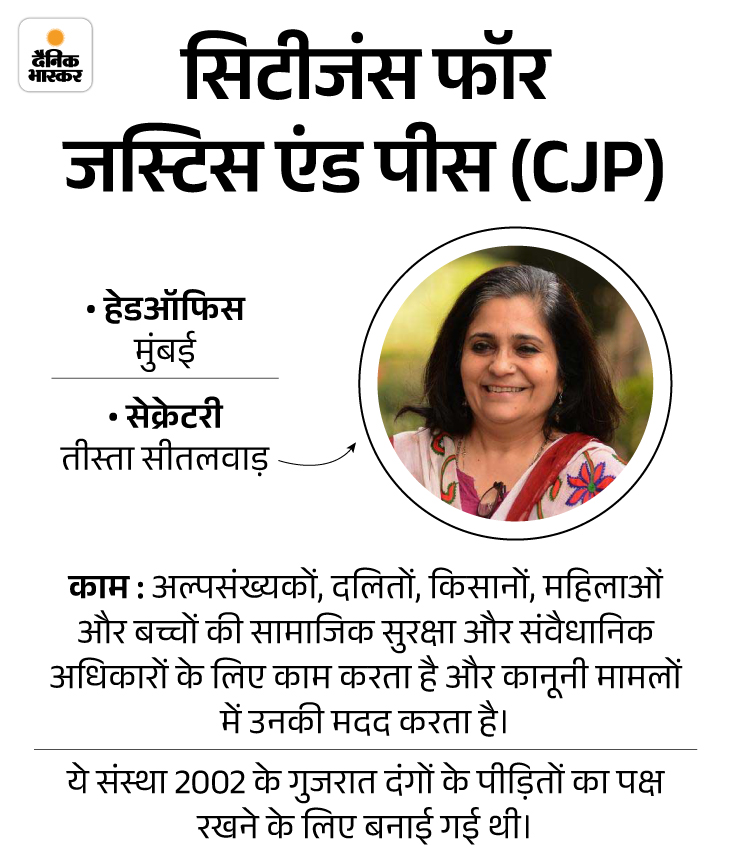 दैनिक भास्कर

सिटीजंस फॉर जस्टिस एंड पीस (CJP)

• हेडऑफिस
मुंबई

• सेक्रेटरी
तीस्ता सीतलवाड़

काम : अल्पसंख्यकों, दलितों, किसानों, महिलाओं और बच्चों की सामाजिक सुरक्षा और संवैधानिक अधिकारों के लिए काम करता है और कानूनी मामलों में उनकी मदद करता है।

ये संस्था 2002 के गुजरात दंगों के पीड़ितों का पक्ष रखने के लिए बनाई गई थी।